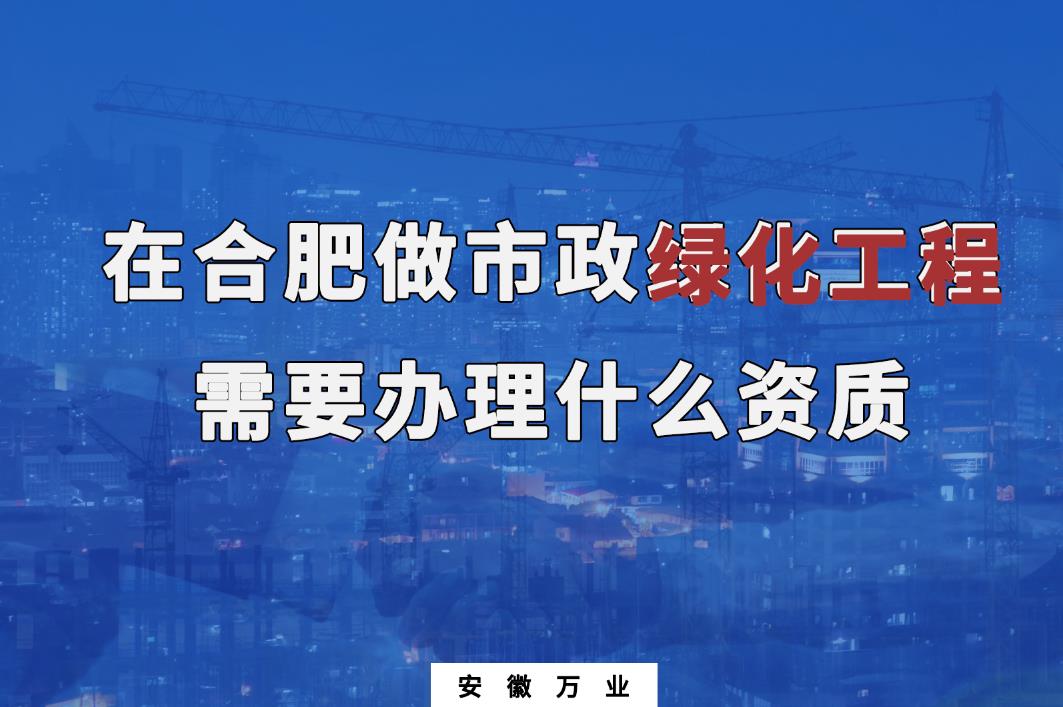 在合肥做市政绿化工程
需要办理什么资质

安徽万业